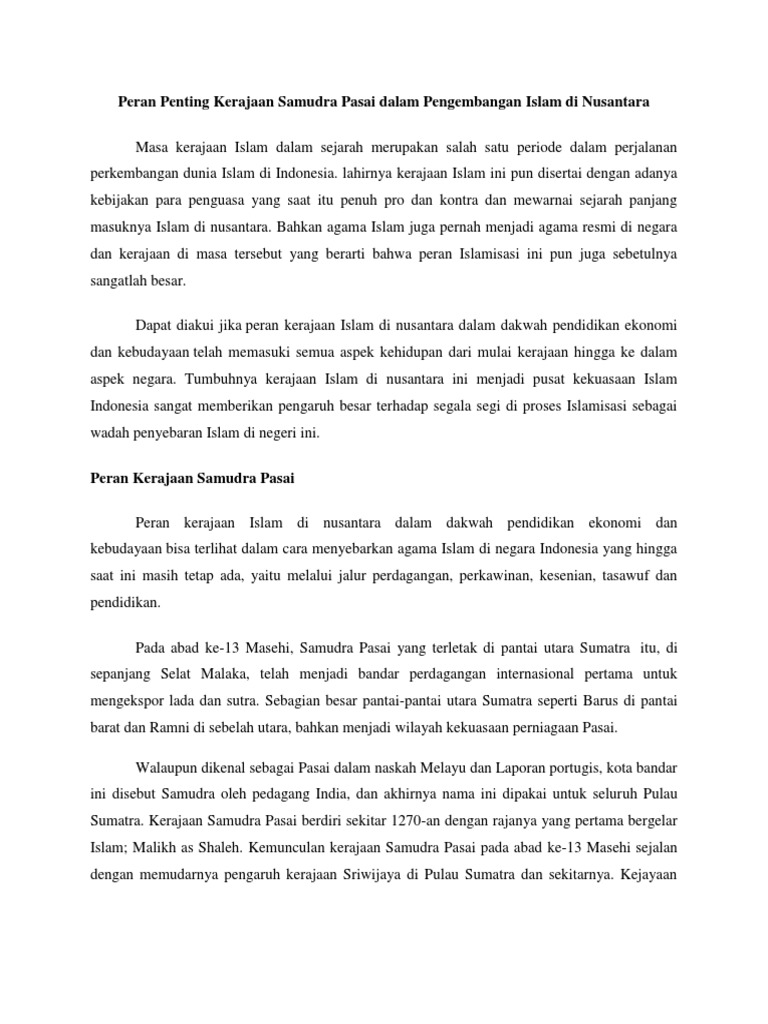 Peran Penting Kerajaan Samudra Pasai dalam Pengembangan Islam di Nusantara

Masa kerajaan Islam dalam sejarah merupakan salah satu periode dalam perjalanan perkembangan dunia Islam di Indonesia. lahirnya kerajaan Islam ini pun disertai dengan adanya kebijakan para penguasa yang saat itu penuh pro dan kontra dan mewarnai sejarah panjang masuknya Islam di nusantara. Bahkan agama Islam juga pernah menjadi agama resmi di negara dan kerajaan di masa tersebut yang berarti bahwa peran Islamisasi ini pun juga sebetulnya sangatlah besar.

Dapat diakui jika peran kerajaan Islam di nusantara dalam dakwah pendidikan ekonomi dan kebudayaan telah memasuki semua aspek kehidupan dari mulai kerajaan hingga ke dalam aspek negara. Tumbuhnya kerajaan Islam di nusantara ini menjadi pusat kekuasaan Islam Indonesia sangat memberikan pengaruh besar terhadap segala segi di proses Islamisasi sebagai wadah penyebaran Islam di negeri ini.

Peran Kerajaan Samudra Pasai

Peran kerajaan Islam di nusantara dalam dakwah pendidikan ekonomi dan kebudayaan bisa terlihat dalam cara menyebarkan agama Islam di negara Indonesia yang hingga saat ini masih tetap ada, yaitu melalui jalur perdagangan, perkawinan, kesenian, tasawuf dan pendidikan.

Pada abad ke-13 Masehi, Samudra Pasai yang terletak di pantai utara Sumatra itu, di sepanjang Selat Malaka, telah menjadi bandar perdagangan internasional pertama untuk mengekspor lada dan sutra. Sebagian besar pantai-pantai utara Sumatra seperti Barus di pantai barat dan Ramni di sebelah utara, bahkan menjadi wilayah kekuasaan perniagaan Pasai.

Walaupun dikenal sebagai Pasai dalam naskah Melayu dan Laporan portugis, kota bandar ini disebut Samudra oleh pedagang India, dan akhirnya nama ini dipakai untuk seluruh Pulau Sumatra. Kerajaan Samudra Pasai berdiri sekitar 1270-an dengan rajanya yang pertama bergelar Islam; Malikh as Shaleh. Kemunculan kerajaan Samudra Pasai pada abad ke-13 Masehi sejalan dengan memudarnya pengaruh kerajaan Sriwijaya di Pulau Sumatra dan sekitarnya. Kejayaan